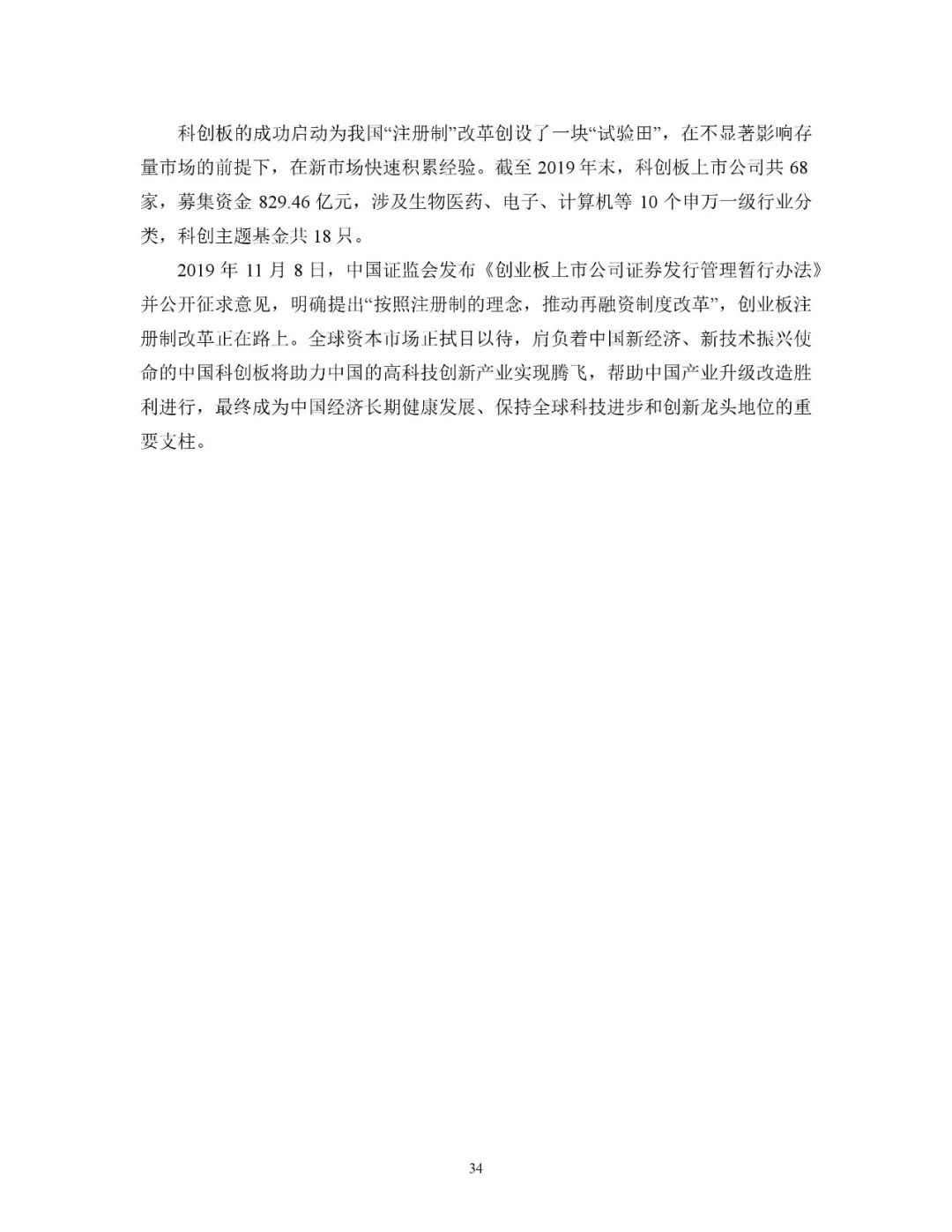 科创板的成功启动为我国“注册制”改革创设了一块“试验田”，在不显著影响存量市场的前提下，在新市场快速积累经验。截至 2019 年末，科创板上市公司共 68 家，募集资金 829.46 亿元，涉及生物医药、电子、计算机等 10 个申万一级行业分类，科创主题基金共 18 只。

2019 年 11 月 8 日，中国证监会发布《创业板上市公司证券发行管理暂行办法》并公开征求意见，明确提出“按照注册制的理念，推动再融资制度改革”，创业板注册制改革正在路上。全球资本市场正拭目以待，肩负着中国新经济、新技术振兴使命的中国科创板将助力中国的高科技创新产业实现腾飞，帮助中国产业升级改造胜利进行，最终成为中国经济长期健康发展、保持全球科技进步和创新龙头地位的重要支柱。

34